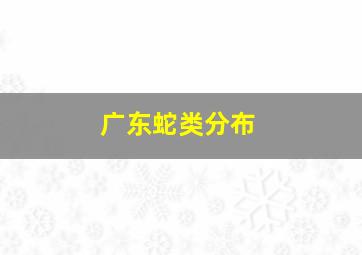 广东蛇类分布